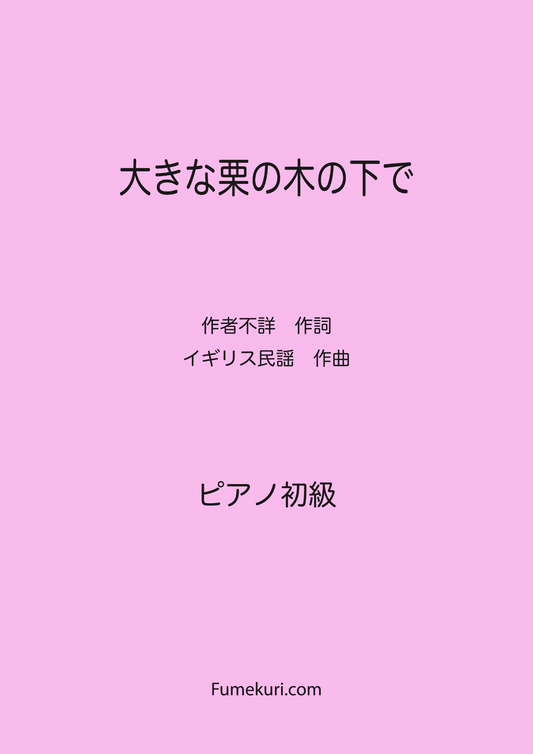 大きな栗の木の下で

作者不詳　作詞
イギリス民謡　作曲

ピアノ初級

Fumekuri.com